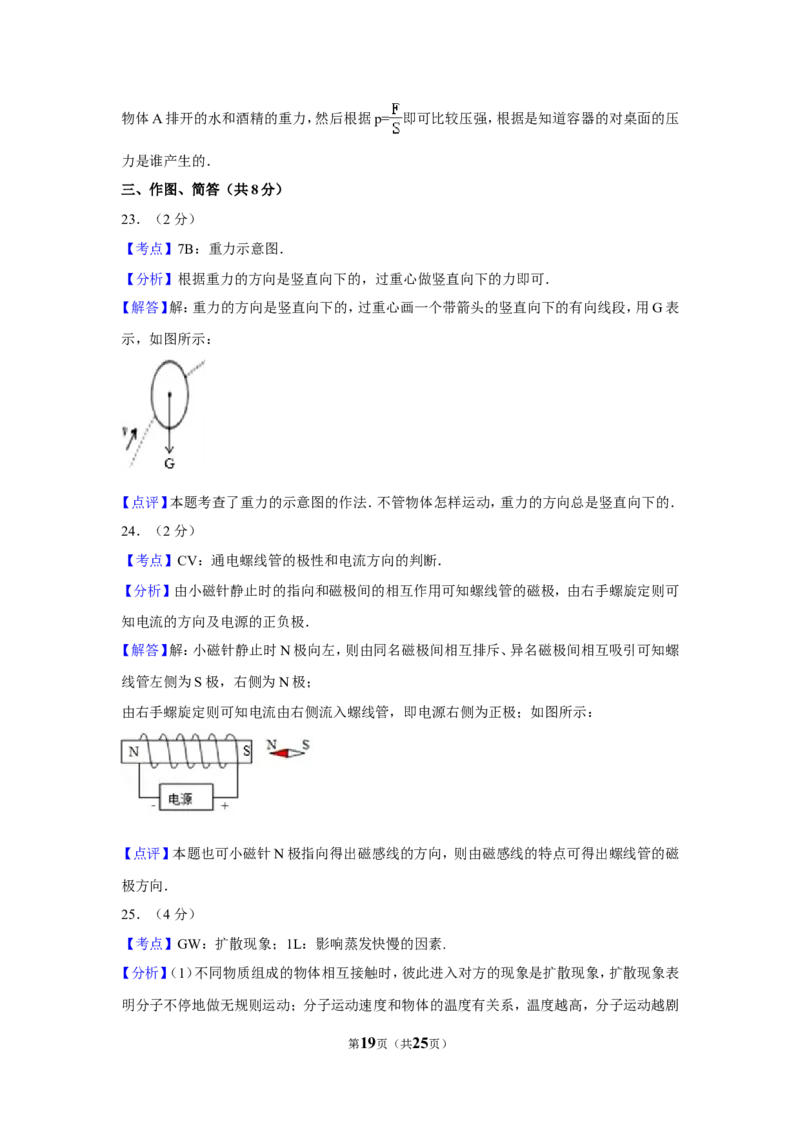 物体 A 排开的水和酒精的重力，然后根据 $p=\frac{F}{S}$即可比较压强，根据是知道容器的对桌面的压力是谁产生的．

三、作图、简答（共 8 分）

23．（2 分）

【考点】7B：重力示意图．

【分析】根据重力的方向是竖直向下的，过重心做竖直向下的力即可．

【解答】解：重力的方向是竖直向下的，过重心画一个带箭头的竖直向下的有向线段，用 G 表示，如图所示：

v

G

【点评】本题考查了重力的示意图的作法．不管物体怎样运动，重力的方向总是竖直向下的．

24．（2 分）

【考点】CV：通电螺线管的极性和电流方向的判断．

【分析】由小磁针静止时的指向和磁极间的相互作用可知螺线管的磁极，由右手螺旋定则可知电流的方向及电源的正负极．

【解答】解：小磁针静止时 N 极向左，则由同名磁极间相互排斥、异名磁极间相互吸引可知螺线管左侧为 S 极，右侧为 N 极；

由右手螺旋定则可知电流由右侧流入螺线管，即电源右侧为正极；如图所示：

N S N S

- 电源 +

【点评】本题也可小磁针 N 极指向得出磁感线的方向，则由磁感线的特点可得出螺线管的磁极方向．

25．（4 分）

【考点】GW：扩散现象；1L：影响蒸发快慢的因素．

【分析】（1）不同物质组成的物体相互接触时，彼此进入对方的现象是扩散现象，扩散现象表明分子不停地做无规则运动；分子运动速度和物体的温度有关系，温度越高，分子运动越剧

第19页（共25页）